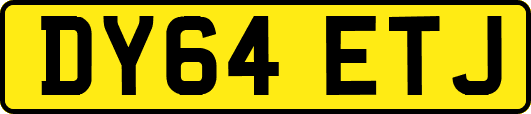 DY64 ETJ